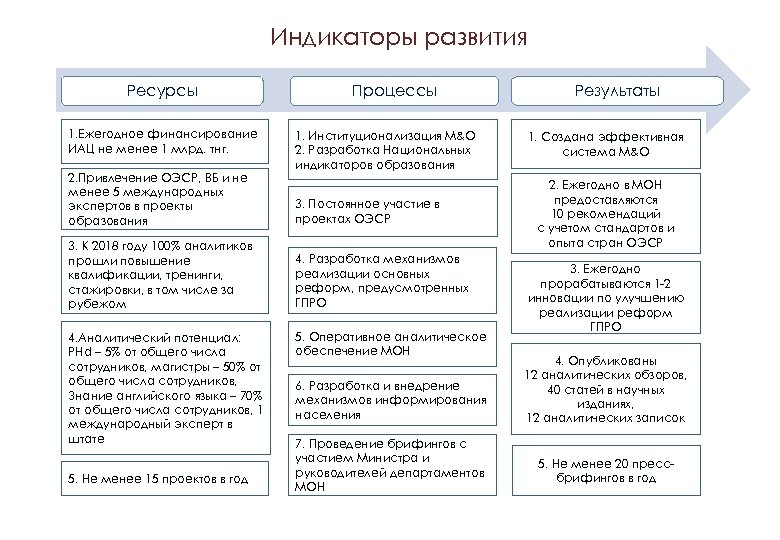 Индикаторы развития

Ресурсы

1.Ежегодное финансирование ИАЦ не менее 1 млрд. тнг.

2.Привлечение ОЭСР, ВБ и не менее 5 международных экспертов в проекты образования

3. К 2018 году 100% аналитиков прошли повышение квалификации, тренинги, стажировки, в том числе за рубежом

4.Аналитический потенциал: PHd – 5% от общего числа сотрудников, магистры – 50% от общего числа сотрудников, Знание английского языка – 70% от общего числа сотрудников, 1 международный эксперт в штате

5. Не менее 15 проектов в год

Процессы

1. Институционализация М&О
2. Разработка Национальных индикаторов образования

3. Постоянное участие в проектах ОЭСР

4. Разработка механизмов реализации основных реформ, предусмотренных ГПРО

5. Оперативное аналитическое обеспечение МОН

6. Разработка и внедрение механизмов информирования населения

7. Проведение брифингов с участием Министра и руководителей департаментов МОН

Результаты

1. Создана эффективная система М&О

2. Ежегодно в МОН предоставляются 10 рекомендаций с учетом стандартов и опыта стран ОЭСР

3. Ежегодно прорабатываются 1-2 инновации по улучшению реализации реформ ГПРО

4. Опубликованы 12 аналитических обзоров, 40 статей в научных изданиях, 12 аналитических записок

5. Не менее 20 пресс-брифингов в год